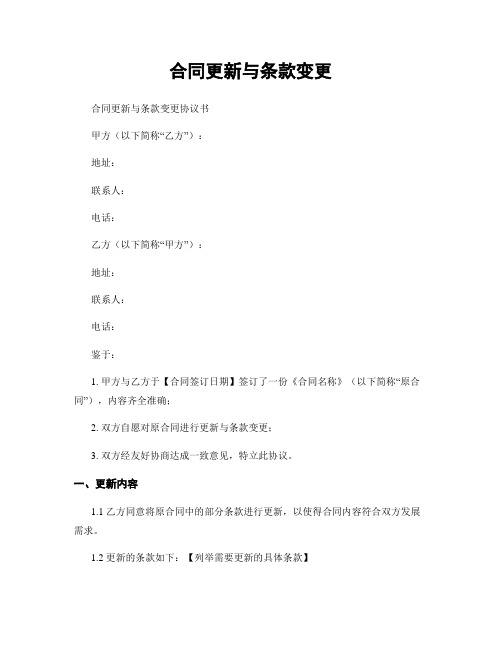 合同更新与条款变更

合同更新与条款变更协议书

甲方（以下简称“乙方”）：

地址：

联系人：

电话：

乙方（以下简称“甲方”）：

地址：

联系人：

电话：

鉴于：

1. 甲方与乙方于【合同签订日期】签订了一份《合同名称》（以下简称“原合同”），内容齐全准确；

2. 双方自愿对原合同进行更新与条款变更；

3. 双方经友好协商达成一致意见，特立此协议。

一、更新内容

1.1 乙方同意将原合同中的部分条款进行更新，以使得合同内容符合双方发展需求。

1.2 更新的条款如下：【列举需要更新的具体条款】